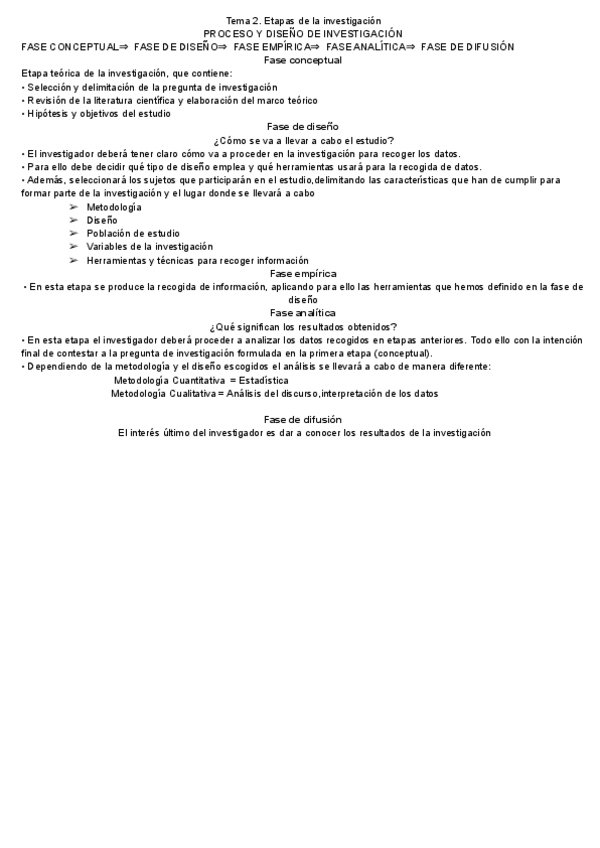 Tema 2. Etapas de la investigación
PROCESO Y DISEÑO DE INVESTIGACIÓN
FASE CONCEPTUAL⇒ FASE DE DISEÑO⇒ FASE EMPÍRICA⇒ FASE ANALÍTICA⇒ FASE DE DIFUSIÓN
Fase conceptual

Etapa teórica de la investigación, que contiene:
• Selección y delimitación de la pregunta de investigación
• Revisión de la literatura científica y elaboración del marco teórico
• Hipótesis y objetivos del estudio

Fase de diseño
¿Cómo se va a llevar a cabo el estudio?
• El investigador deberá tener claro cómo va a proceder en la investigación para recoger los datos.
• Para ello debe decidir qué tipo de diseño emplea y qué herramientas usará para la recogida de datos.
• Además, seleccionará los sujetos que participarán en el estudio,delimitando las características que han de cumplir para formar parte de la investigación y el lugar donde se llevará a cabo
➢ Metodología
➢ Diseño
➢ Población de estudio
➢ Variables de la investigación
➢ Herramientas y técnicas para recoger información

Fase empírica
• En esta etapa se produce la recogida de información, aplicando para ello las herramientas que hemos definido en la fase de diseño

Fase analítica
¿Qué significan los resultados obtenidos?
• En esta etapa el investigador deberá proceder a analizar los datos recogidos en etapas anteriores. Todo ello con la intención final de contestar a la pregunta de investigación formulada en la primera etapa (conceptual).
• Dependiendo de la metodología y el diseño escogidos el análisis se llevará a cabo de manera diferente:
Metodología Cuantitativa = Estadística
Metodología Cualitativa = Análisis del discurso,interpretación de los datos

Fase de difusión
El interés último del investigador es dar a conocer los resultados de la investigación